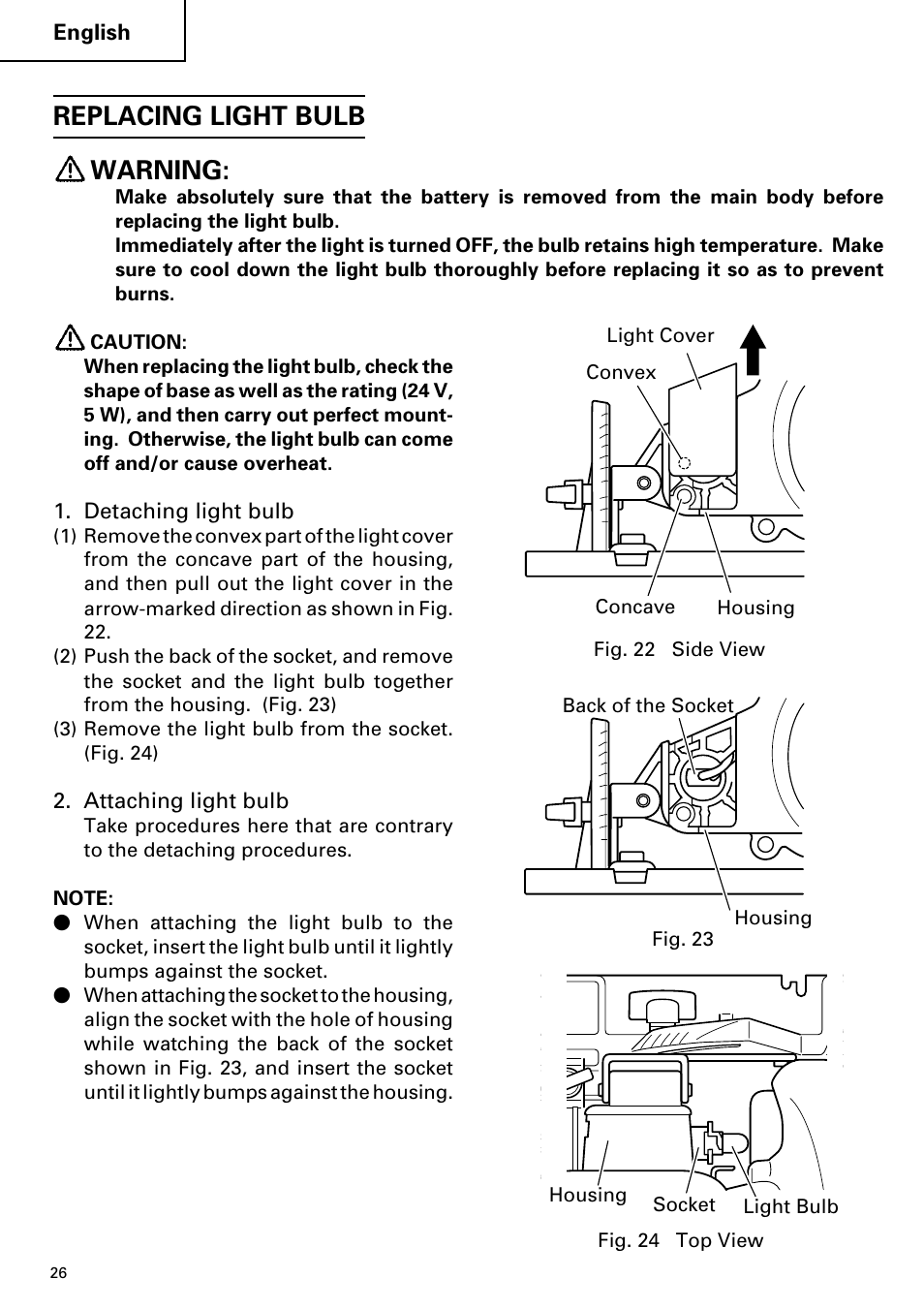 English

REPLACING LIGHT BULB

WARNING:
Make absolutely sure that the battery is removed from the main body before replacing the light bulb.
Immediately after the light is turned OFF, the bulb retains high temperature. Make sure to cool down the light bulb thoroughly before replacing it so as to prevent burns.

CAUTION:
When replacing the light bulb, check the shape of base as well as the rating (24 V, 5 W), and then carry out perfect mounting. Otherwise, the light bulb can come off and/or cause overheat.

1. Detaching light bulb
(1) Remove the convex part of the light cover from the concave part of the housing, and then pull out the light cover in the arrow-marked direction as shown in Fig. 22.
(2) Push the back of the socket, and remove the socket and the light bulb together from the housing. (Fig. 23)
(3) Remove the light bulb from the socket. (Fig. 24)

2. Attaching light bulb
Take procedures here that are contrary to the detaching procedures.

NOTE:
● When attaching the light bulb to the socket, insert the light bulb until it lightly bumps against the socket.
● When attaching the socket to the housing, align the socket with the hole of housing while watching the back of the socket shown in Fig. 23, and insert the socket until it lightly bumps against the housing.

Light Cover
Convex
Concave
Housing
Fig. 22 Side View

Back of the Socket
Housing
Fig. 23

Housing
Socket
Light Bulb
Fig. 24 Top View

26